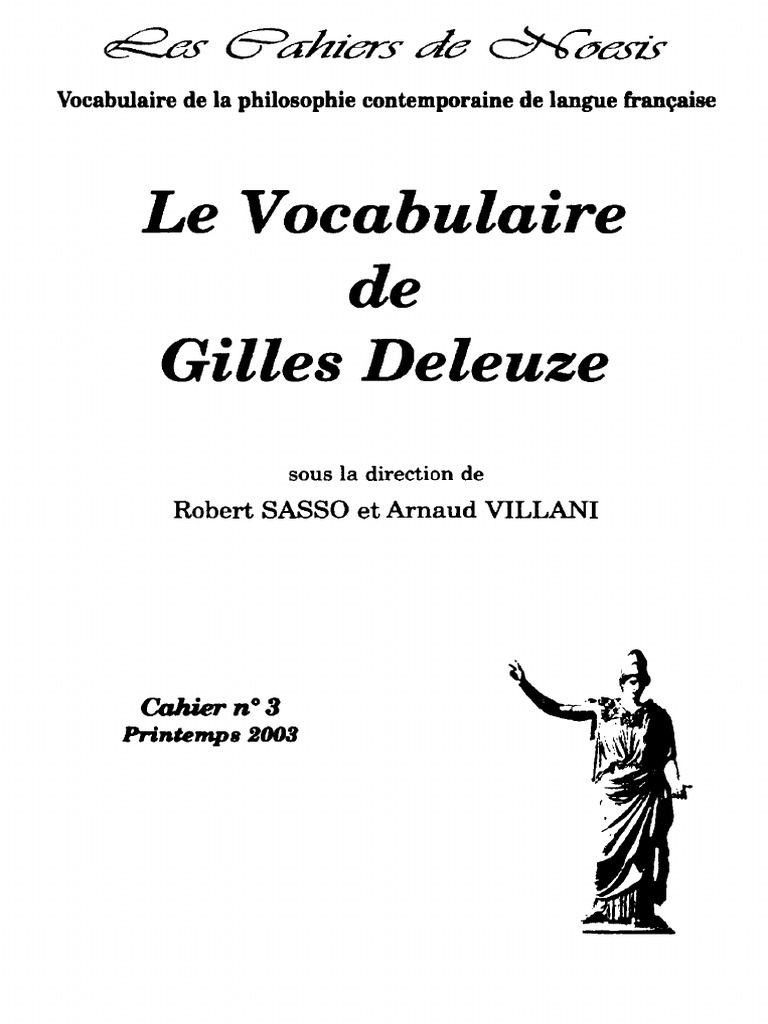 Les Cahiers de Noesis

Vocabulaire de la philosophie contemporaine de langue française

Le Vocabulaire
de
Gilles Deleuze

sous la direction de
Robert SASSO et Arnaud VILLANI

Cahier n° 3
Printemps 2003